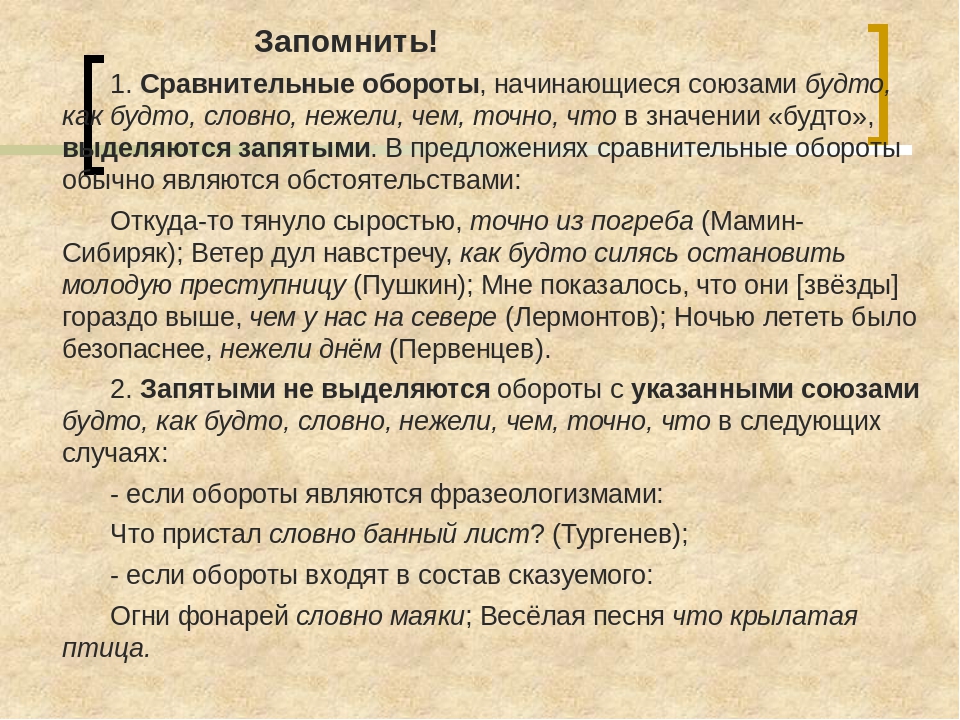 Запомнить!

1. Сравнительные обороты, начинающиеся союзами будто, как будто, словно, нежели, чем, точно, что в значении «будто», выделяются запятыми. В предложениях сравнительные обороты обычно являются обстоятельствами:

Откуда-то тянуло сыростью, точно из погреба (Мамин-Сибиряк); Ветер дул навстречу, как будто силясь остановить молодую преступницу (Пушкин); Мне показалось, что они [звёзды] гораздо выше, чем у нас на севере (Лермонтов); Ночью лететь было безопаснее, нежели днём (Первенцев).

2. Запятыми не выделяются обороты с указанными союзами будто, как будто, словно, нежели, чем, точно, что в следующих случаях:

- если обороты являются фразеологизмами:

Что пристал словно банный лист? (Тургенев);

- если обороты входят в состав сказуемого:

Огни фонарей словно маяки; Весёлая песня что крылатая птица.